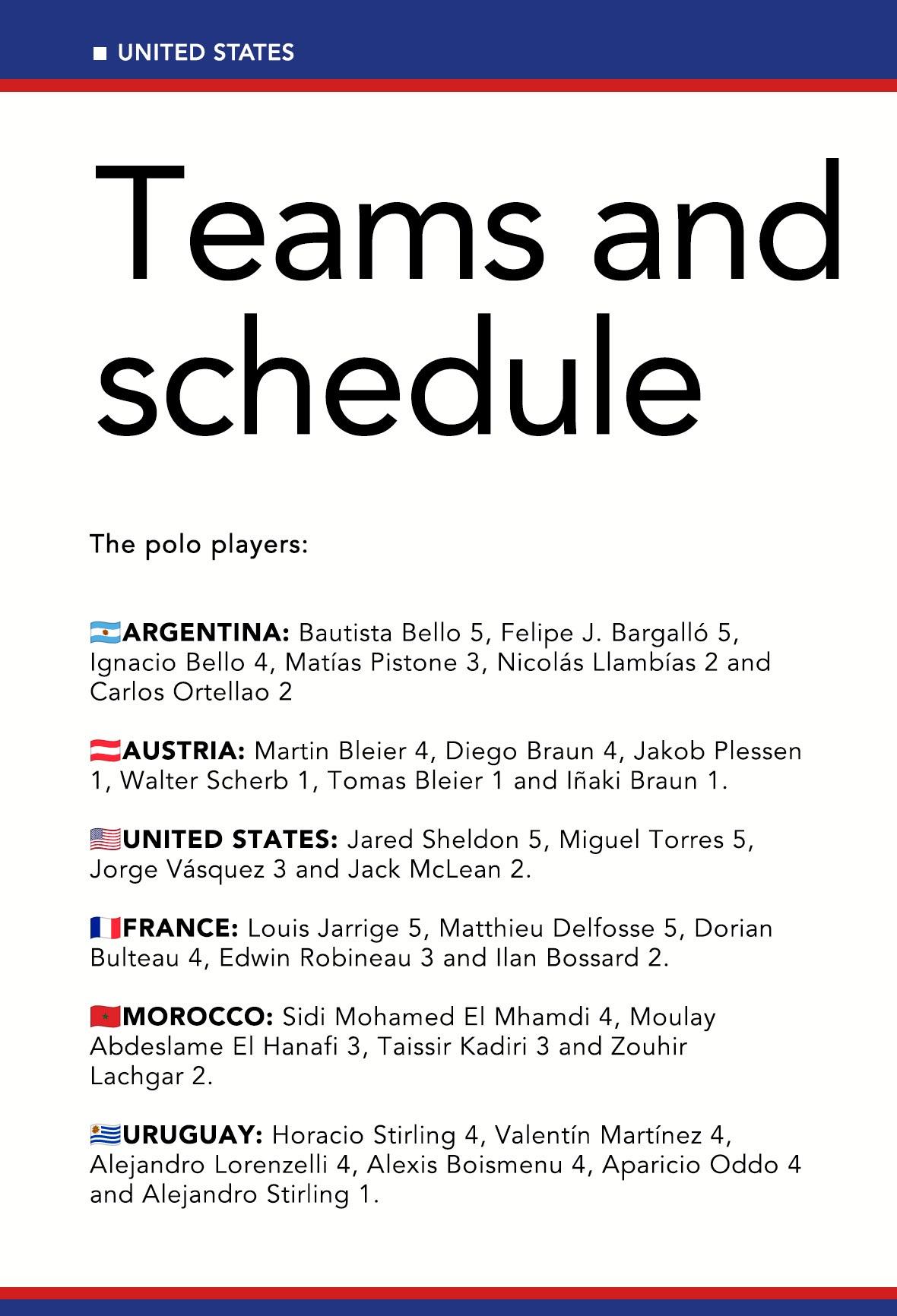 ■ UNITED STATES

Teams and schedule

The polo players:

ARGENTINA: Bautista Bello 5, Felipe J. Bargalló 5, Ignacio Bello 4, Matías Pistone 3, Nicolás Llambías 2 and Carlos Ortellao 2

AUSTRIA: Martin Bleier 4, Diego Braun 4, Jakob Plessen 1, Walter Scherb 1, Tomas Bleier 1 and Iñaki Braun 1.

UNITED STATES: Jared Sheldon 5, Miguel Torres 5, Jorge Vásquez 3 and Jack McLean 2.

FRANCE: Louis Jarrige 5, Matthieu Delfosse 5, Dorian Bulteau 4, Edwin Robineau 3 and Ilan Bossard 2.

MOROCCO: Sidi Mohamed El Mhamdi 4, Moulay Abdeslame El Hanafi 3, Taissir Kadiri 3 and Zouhir Lachgar 2.

URUGUAY: Horacio Stirling 4, Valentín Martínez 4, Alejandro Lorenzelli 4, Alexis Boismenu 4, Aparicio Oddo 4 and Alejandro Stirling 1.